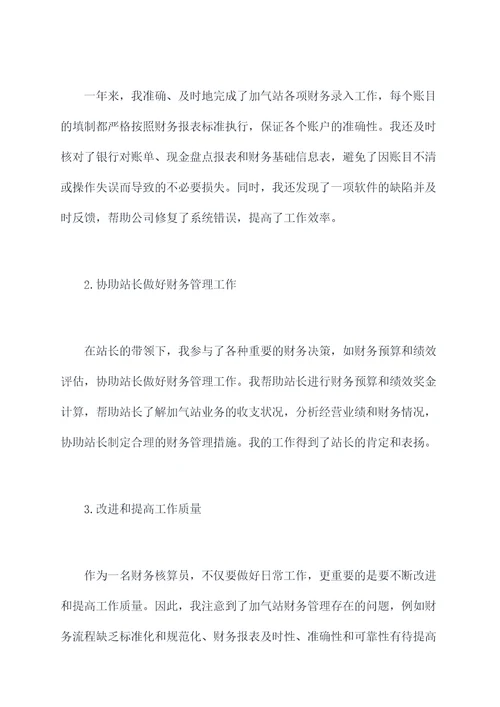 一年来，我准确、及时地完成了加气站各项财务录入工作，每个账目的填制都严格按照财务报表标准执行，保证各个账户的准确性。我还及时核对了银行对账单、现金盘点报表和财务基础信息表，避免了因账目不清或操作失误而导致的不必要损失。同时，我还发现了一项软件的缺陷并及时反馈，帮助公司修复了系统错误，提高了工作效率。

2.协助站长做好财务管理工作

在站长的带领下，我参与了各种重要的财务决策，如财务预算和绩效评估，协助站长做好财务管理工作。我帮助站长进行财务预算和绩效奖金计算，帮助站长了解加气站业务的收支状况，分析经营业绩和财务情况，协助站长制定合理的财务管理措施。我的工作得到了站长的肯定和表扬。

3.改进和提高工作质量

作为一名财务核算员，不仅要做好日常工作，更重要的是要不断改进和提高工作质量。因此，我注意到了加气站财务管理存在的问题，例如财务流程缺乏标准化和规范化、财务报表及时性、准确性和可靠性有待提高